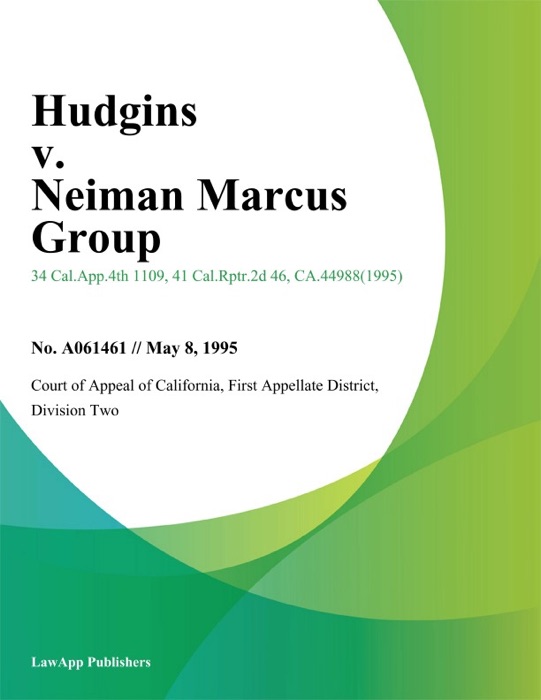 Hudgins v. Neiman Marcus Group

34 Cal.App.4th 1109, 41 Cal.Rptr.2d 46, CA.44988(1995)

No. A061461 // May 8, 1995

Court of Appeal of California, First Appellate District, Division Two

LawApp Publishers